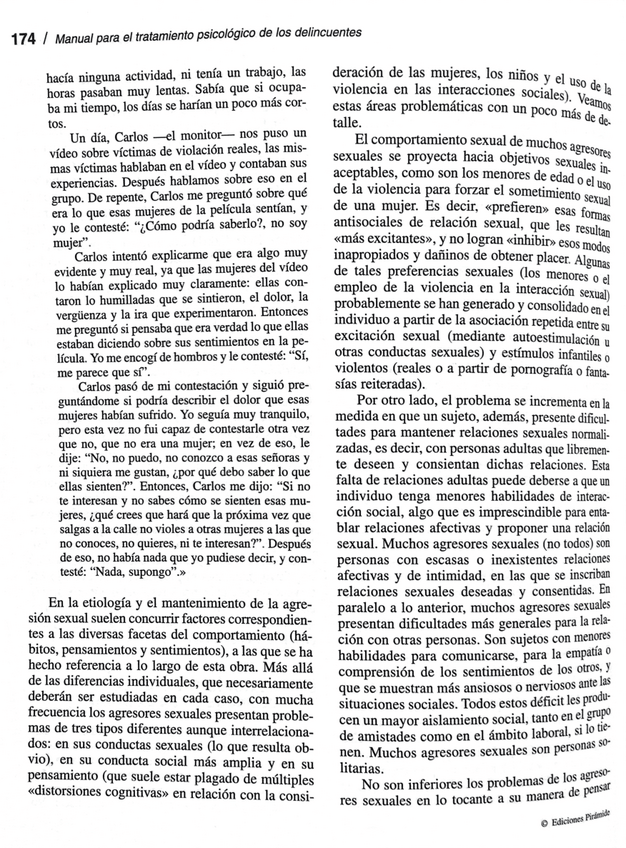 174 / Manual para el tratamiento psicológico de los delincuentes

hacía ninguna actividad, ni tenía un trabajo, las horas pasaban muy lentas. Sabía que si ocupaba mi tiempo, los días se harían un poco más cortos.

Un día, Carlos —el monitor— nos puso un vídeo sobre víctimas de violación reales, las mismas víctimas hablaban en el vídeo y contaban sus experiencias. Después hablamos sobre eso en el grupo. De repente, Carlos me preguntó sobre qué era lo que esas mujeres de la película sentían, y yo le contesté: "¿Cómo podría saberlo?, no soy mujer".

Carlos intentó explicarme que era algo muy evidente y muy real, ya que las mujeres del vídeo lo habían explicado muy claramente: ellas contaron lo humilladas que se sintieron, el dolor, la vergüenza y la ira que experimentaron. Entonces me preguntó si pensaba que era verdad lo que ellas estaban diciendo sobre sus sentimientos en la película. Yo me encogí de hombros y le contesté: "Sí, me parece que sí".

Carlos pasó de mi contestación y siguió preguntándome si podría describir el dolor que esas mujeres habían sufrido. Yo seguía muy tranquilo, pero esta vez no fui capaz de contestarle otra vez que no, que no era una mujer; en vez de eso, le dije: "No, no puedo, no conozco a esas señoras y ni siquiera me gustan, ¿por qué debo saber lo que ellas sienten?". Entonces, Carlos me dijo: "Si no te interesan y no sabes cómo se sienten esas mujeres, ¿qué crees que hará que la próxima vez que salgas a la calle no violes a otras mujeres a las que no conoces, no quieres, ni te interesan?". Después de eso, no había nada que yo pudiese decir, y contesté: "Nada, supongo".»

En la etiología y el mantenimiento de la agresión sexual suelen concurrir factores correspondientes a las diversas facetas del comportamiento (hábitos, pensamientos y sentimientos), a las que se ha hecho referencia a lo largo de esta obra. Más allá de las diferencias individuales, que necesariamente deberán ser estudiadas en cada caso, con mucha frecuencia los agresores sexuales presentan problemas de tres tipos diferentes aunque interrelacionados: en sus conductas sexuales (lo que resulta obvio), en su conducta social más amplia y en su pensamiento (que suele estar plagado de múltiples «distorsiones cognitivas» en relación con la consideración de las mujeres, los niños y el uso de la violencia en las interacciones sociales). Veamos estas áreas problemáticas con un poco más de detalle.

El comportamiento sexual de muchos agresores sexuales se proyecta hacia objetivos sexuales inaceptables, como son los menores de edad o el uso de la violencia para forzar el sometimiento sexual de una mujer. Es decir, «prefieren» esas formas antisociales de relación sexual, que les resultan «más excitantes», y no logran «inhibir» esos modos inapropiados y dañinos de obtener placer. Algunas de tales preferencias sexuales (los menores o el empleo de la violencia en la interacción sexual) probablemente se han generado y consolidado en el individuo a partir de la asociación repetida entre su excitación sexual (mediante autoestimulación u otras conductas sexuales) y estímulos infantiles o violentos (reales o a partir de pornografía o fantasías reiteradas).

Por otro lado, el problema se incrementa en la medida en que un sujeto, además, presente dificultades para mantener relaciones sexuales normalizadas, es decir, con personas adultas que libremente deseen y consientan dichas relaciones. Esta falta de relaciones adultas puede deberse a que un individuo tenga menores habilidades de interacción social, algo que es imprescindible para entablar relaciones afectivas y proponer una relación sexual. Muchos agresores sexuales (no todos) son personas con escasas o inexistentes relaciones afectivas y de intimidad, en las que se inscriban relaciones sexuales deseadas y consentidas. En paralelo a lo anterior, muchos agresores sexuales presentan dificultades más generales para la relación con otras personas. Son sujetos con menores habilidades para comunicarse, para la empatía o comprensión de los sentimientos de los otros, y que se muestran más ansiosos o nerviosos ante las situaciones sociales. Todos estos déficit les producen un mayor aislamiento social, tanto en el grupo de amistades como en el ámbito laboral, si lo tienen. Muchos agresores sexuales son personas solitarias.

No son inferiores los problemas de los agresores sexuales en lo tocante a su manera de pensar

© Ediciones Pirámide